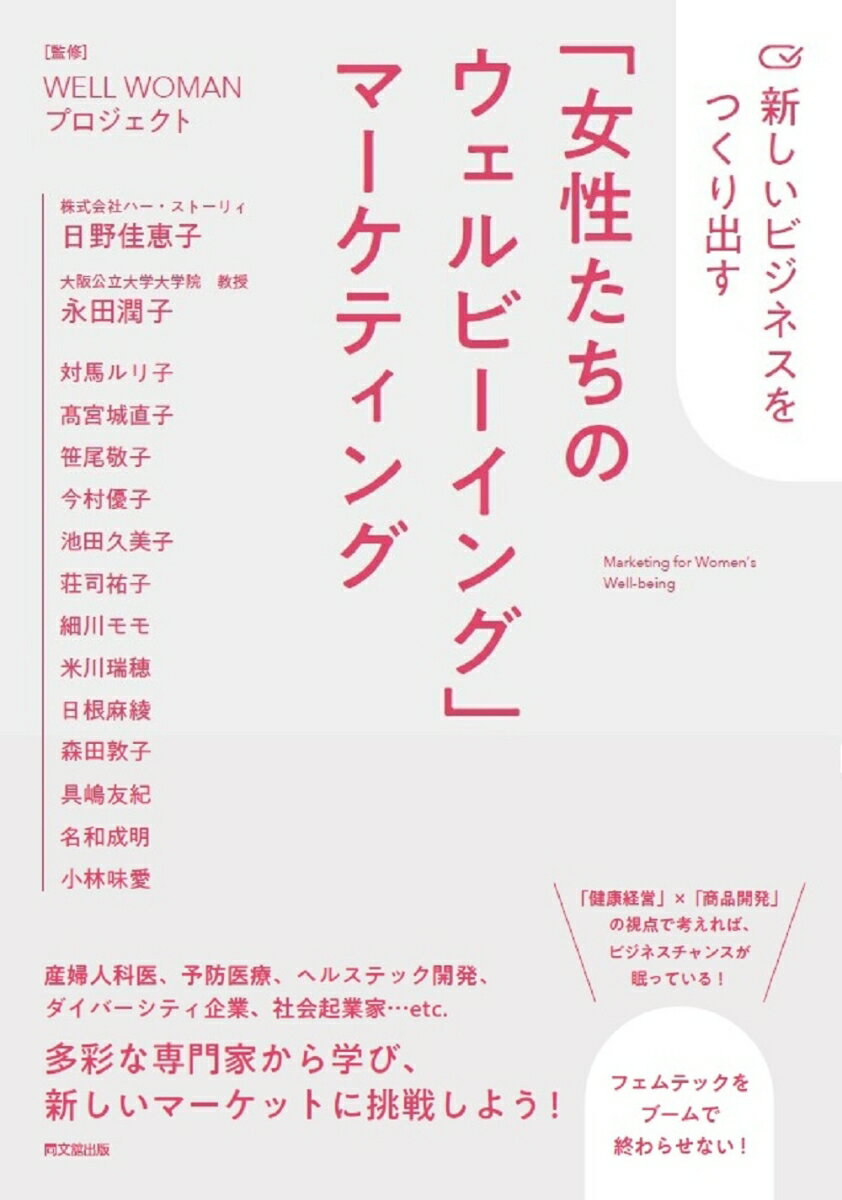 新しいビジネスをつくり出す

「女性たちのウェルビーイング」マーケティング

Marketing for Women's Well-being

[監修]
WELL WOMAN
プロジェクト

株式会社ハー・ストーリィ
日野佳恵子

大阪公立大学大学院　教授
永田潤子

対馬ルリ子
髙宮城直子
笹尾敬子
今村優子
池田久美子
荘司祐子
細川モモ
米川瑞穂
日根麻綾
森田敦子
具嶋友紀
名和成明
小林味愛

「健康経営」×「商品開発」の視点で考えれば、ビジネスチャンスが眠っている！

産婦人科医、予防医療、ヘルステック開発、ダイバーシティ企業、社会起業家…etc.

多彩な専門家から学び、新しいマーケットに挑戦しよう！

フェムテックをブームで終わらせない！

同文舘出版